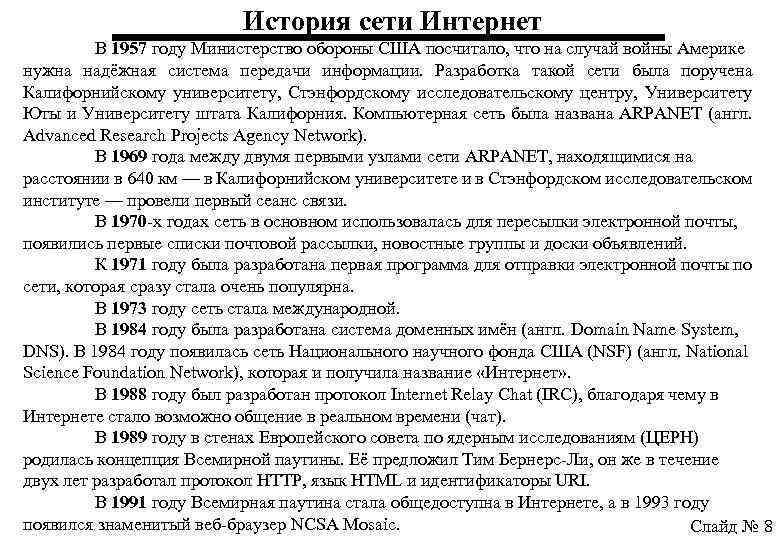 История сети Интернет

В 1957 году Министерство обороны США посчитало, что на случай войны Америке нужна надёжная система передачи информации. Разработка такой сети была поручена Калифорнийскому университету, Стэнфордскому исследовательскому центру, Университету Юты и Университету штата Калифорния. Компьютерная сеть была названа ARPANET (англ. Advanced Research Projects Agency Network).

В 1969 года между двумя первыми узлами сети ARPANET, находящимися на расстоянии в 640 км — в Калифорнийском университете и в Стэнфордском исследовательском институте — провели первый сеанс связи.

В 1970-х годах сеть в основном использовалась для пересылки электронной почты, появились первые списки почтовой рассылки, новостные группы и доски объявлений.

К 1971 году была разработана первая программа для отправки электронной почты по сети, которая сразу стала очень популярна.

В 1973 году сеть стала международной.

В 1984 году была разработана система доменных имён (англ. Domain Name System, DNS). В 1984 году появилась сеть Национального научного фонда США (NSF) (англ. National Science Foundation Network), которая и получила название «Интернет».

В 1988 году был разработан протокол Internet Relay Chat (IRC), благодаря чему в Интернете стало возможно общение в реальном времени (чат).

В 1989 году в стенах Европейского совета по ядерным исследованиям (ЦЕРН) родилась концепция Всемирной паутины. Её предложил Тим Бернерс-Ли, он же в течение двух лет разработал протокол HTTP, язык HTML и идентификаторы URI.

В 1991 году Всемирная паутина стала общедоступна в Интернете, а в 1993 году появился знаменитый веб-браузер NCSA Mosaic.

Слайд № 8